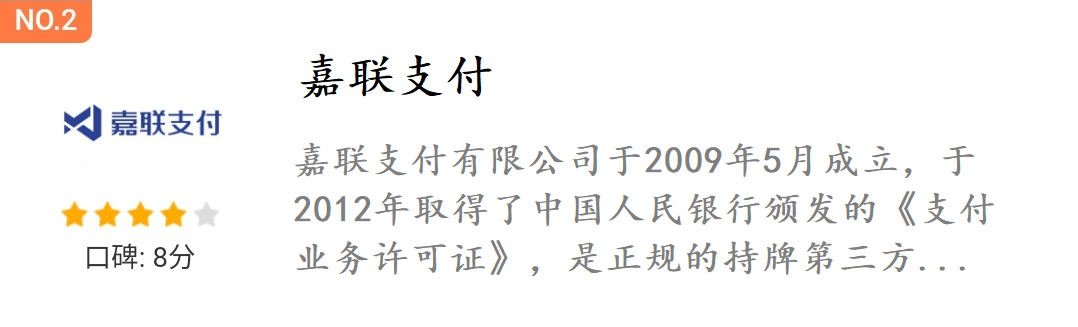 NO.2

嘉联支付

嘉联支付

口碑: 8分

嘉联支付有限公司于2009年5月成立，于2012年取得了中国人民银行颁发的《支付业务许可证》，是正规的持牌第三方...